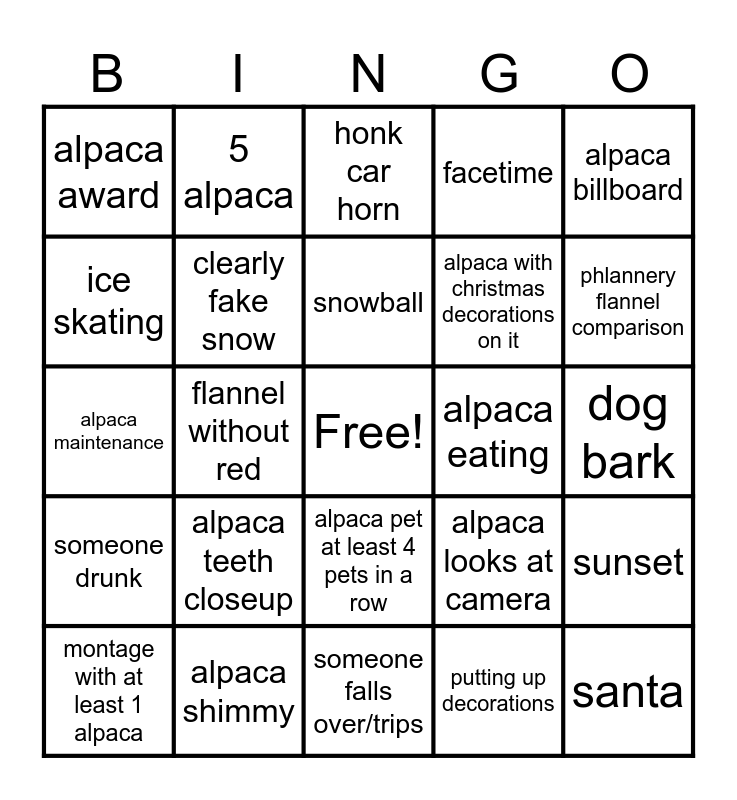 | B | I | N | G | O |
|---|---|---|---|---|
| alpaca award | 5 alpaca | honk car horn | facetime | alpaca billboard |
| ice skating | clearly fake snow | snowball | alpaca with christmas decorations on it | phlannery flannel comparison |
| alpaca maintenance | flannel without red | Free! | alpaca eating | dog bark |
| someone drunk | alpaca teeth closeup | alpaca pet at least 4 pets in a row | alpaca looks at camera | sunset |
| montage with at least 1 alpaca | alpaca shimmy | someone falls over/trips | putting up decorations | santa |